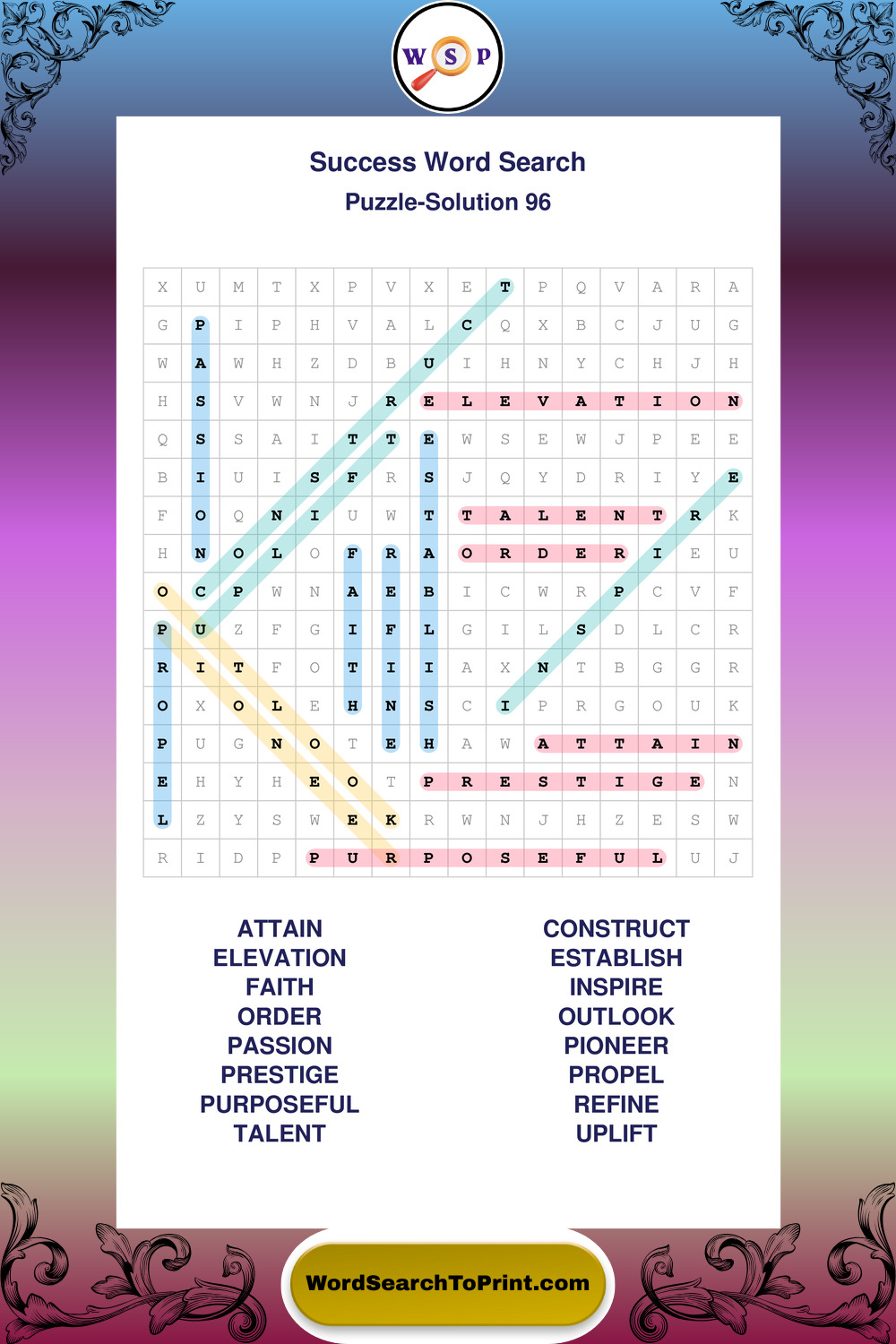 W S P

Success Word Search
Puzzle-Solution 96

| X | U | M | T | X | P | V | X | E | T | P | Q | V | A | R | A |
|---|---|---|---|---|---|---|---|---|---|---|---|---|---|---|---|
| G | P | I | P | H | V | A | L | C | Q | X | B | C | J | U | G |
| W | A | W | H | Z | D | B | U | I | H | N | Y | C | H | J | H |
| H | S | V | W | N | J | R | E | L | E | V | A | T | I | O | N |
| Q | S | S | A | I | T | T | E | W | S | E | W | J | P | E | E |
| B | I | U | I | S | F | R | S | J | Q | Y | D | R | I | Y | E |
| F | O | Q | N | I | U | W | T | T | A | L | E | N | T | R | K |
| H | N | O | L | O | F | R | A | O | R | D | E | R | I | E | U |
| O | C | P | W | N | A | E | B | I | C | W | R | P | C | V | F |
| P | U | Z | F | G | I | F | L | G | I | L | S | D | L | C | R |
| R | I | T | F | O | T | I | I | A | X | N | T | B | G | G | R |
| O | X | O | L | E | H | N | S | C | I | P | R | G | O | U | K |
| P | U | G | N | O | T | E | H | A | W | A | T | T | A | I | N |
| E | H | Y | H | E | O | T | P | R | E | S | T | I | G | E | N |
| L | Z | Y | S | W | E | K | R | W | N | J | H | Z | E | S | W |
| R | I | D | P | P | U | R | P | O | S | E | F | U | L | U | J |

ATTAIN
ELEVATION
FAITH
ORDER
PASSION
PRESTIGE
PURPOSEFUL
TALENT

CONSTRUCT
ESTABLISH
INSPIRE
OUTLOOK
PIONEER
PROPEL
REFINE
UPLIFT

WordSearchToPrint.com